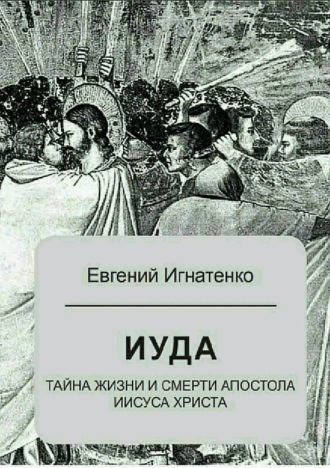 Евгений Игнатенко

ИУДА

ТАЙНА ЖИЗНИ И СМЕРТИ АПОСТОЛА ИИСУСА ХРИСТА